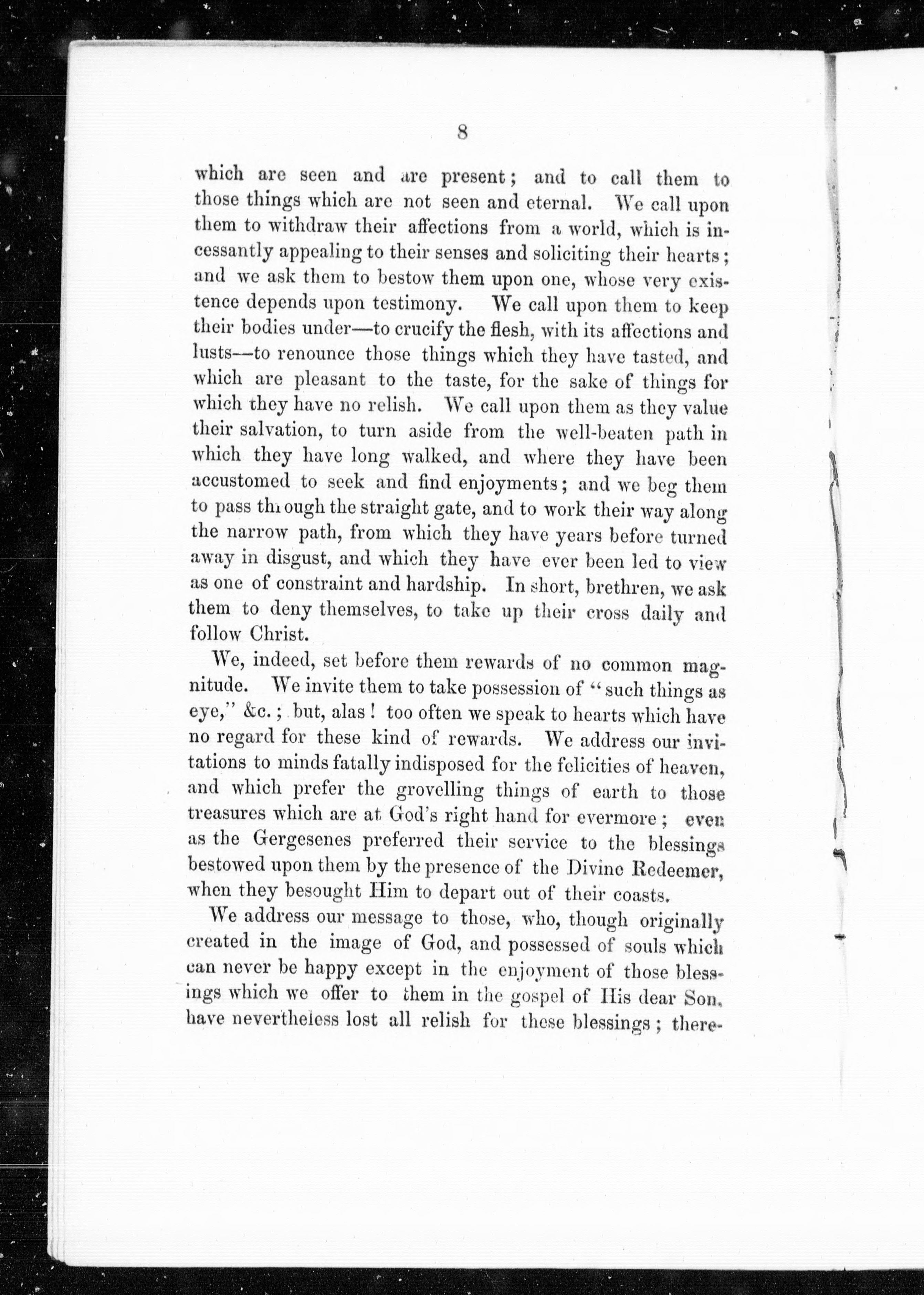 8

which are seen and are present; and to call them to those things which are not seen and eternal. We call upon them to withdraw their affections from a world, which is incessantly appealing to their senses and soliciting their hearts; and we ask them to bestow them upon one, whose very existence depends upon testimony. We call upon them to keep their bodies under—to crucify the flesh, with its affections and lusts—to renounce those things which they have tasted, and which are pleasant to the taste, for the sake of things for which they have no relish. We call upon them as they value their salvation, to turn aside from the well-beaten path in which they have long walked, and where they have been accustomed to seek and find enjoyments; and we beg them to pass through the straight gate, and to work their way along the narrow path, from which they have years before turned away in disgust, and which they have ever been led to view as one of constraint and hardship. In short, brethren, we ask them to deny themselves, to take up their cross daily and follow Christ.

We, indeed, set before them rewards of no common magnitude. We invite them to take possession of "such things as eye," &c.; but, alas! too often we speak to hearts which have no regard for these kind of rewards. We address our invitations to minds fatally indisposed for the felicities of heaven, and which prefer the grovelling things of earth to those treasures which are at God's right hand for evermore; even as the Gergesenes preferred their service to the blessings bestowed upon them by the presence of the Divine Redeemer, when they besought Him to depart out of their coasts.

We address our message to those, who, though originally created in the image of God, and possessed of souls which can never be happy except in the enjoyment of those blessings which we offer to them in the gospel of His dear Son, have nevertheless lost all relish for these blessings; there-